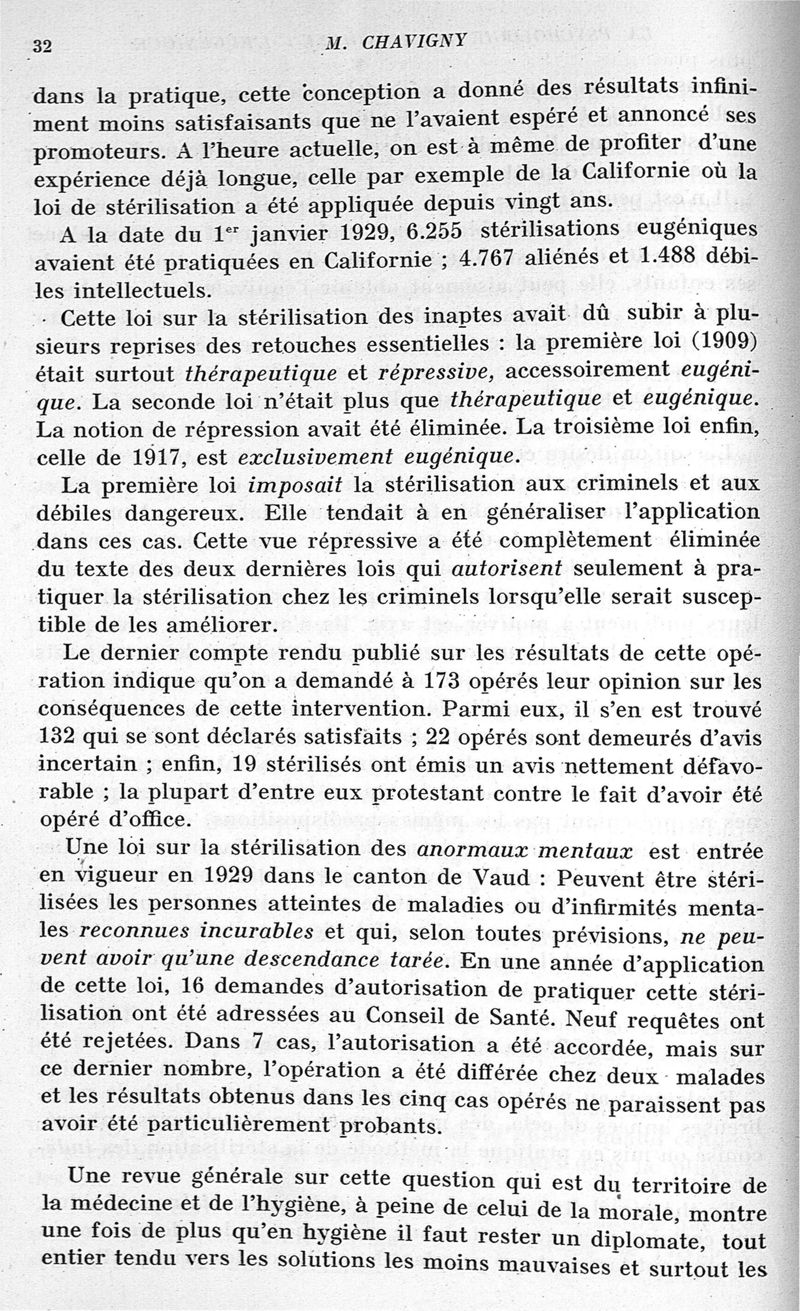 32 M. CHAVIGNY

dans la pratique, cette conception a donné des résultats infiniment moins satisfaisants que ne l'avaient espéré et annoncé ses promoteurs. A l'heure actuelle, on est à même de profiter d'une expérience déjà longue, celle par exemple de la Californie où la loi de stérilisation a été appliquée depuis vingt ans.

A la date du 1$^{er}$ janvier 1929, 6.255 stérilisations eugéniques avaient été pratiquées en Californie ; 4.767 aliénés et 1.488 débiles intellectuels.

Cette loi sur la stérilisation des inaptes avait dû subir à plusieurs reprises des retouches essentielles : la première loi (1909) était surtout thérapeutique et répressive, accessoirement eugénique. La seconde loi n'était plus que thérapeutique et eugénique. La notion de répression avait été éliminée. La troisième loi enfin, celle de 1917, est exclusivement eugénique.

La première loi imposait la stérilisation aux criminels et aux débiles dangereux. Elle tendait à en généraliser l'application dans ces cas. Cette vue répressive a été complètement éliminée du texte des deux dernières lois qui autorisent seulement à pratiquer la stérilisation chez les criminels lorsqu'elle serait susceptible de les améliorer.

Le dernier compte rendu publié sur les résultats de cette opération indique qu'on a demandé à 173 opérés leur opinion sur les conséquences de cette intervention. Parmi eux, il s'en est trouvé 132 qui se sont déclarés satisfaits ; 22 opérés sont demeurés d'avis incertain ; enfin, 19 stérilisés ont émis un avis nettement défavorable ; la plupart d'entre eux protestant contre le fait d'avoir été opéré d'office.

Une loi sur la stérilisation des anormaux mentaux est entrée en vigueur en 1929 dans le canton de Vaud : Peuvent être stérilisées les personnes atteintes de maladies ou d'infirmités mentales reconnues incurables et qui, selon toutes prévisions, ne peuvent avoir qu'une descendance tarée. En une année d'application de cette loi, 16 demandes d'autorisation de pratiquer cette stérilisation ont été adressées au Conseil de Santé. Neuf requêtes ont été rejetées. Dans 7 cas, l'autorisation a été accordée, mais sur ce dernier nombre, l'opération a été différée chez deux malades et les résultats obtenus dans les cinq cas opérés ne paraissent pas avoir été particulièrement probants.

Une revue générale sur cette question qui est du territoire de la médecine et de l'hygiène, à peine de celui de la morale, montre une fois de plus qu'en hygiène il faut rester un diplomate, tout entier tendu vers les solutions les moins mauvaises et surtout les